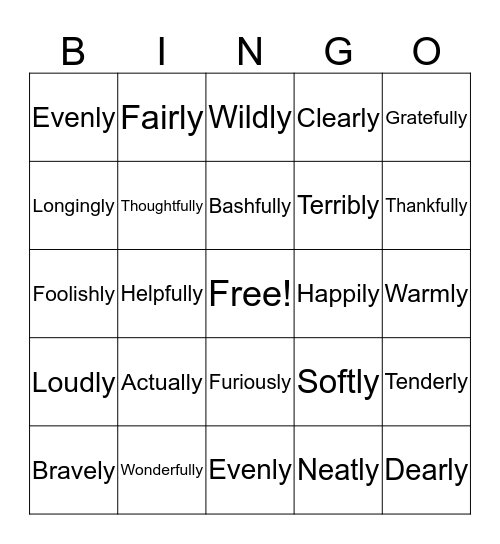 | B | I | N | G | O |
|---|---|---|---|---|
| Evenly | Fairly | Wildly | Clearly | Gratefully |
| Longingly | Thoughtfully | Bashfully | Terribly | Thankfully |
| Foolishly | Helpfully | Free! | Happily | Warmly |
| Loudly | Actually | Furiously | Softly | Tenderly |
| Bravely | Wonderfully | Evenly | Neatly | Dearly |